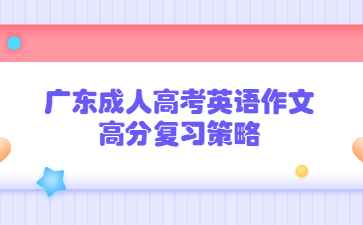 广东成人高考英语作文
高分复习策略